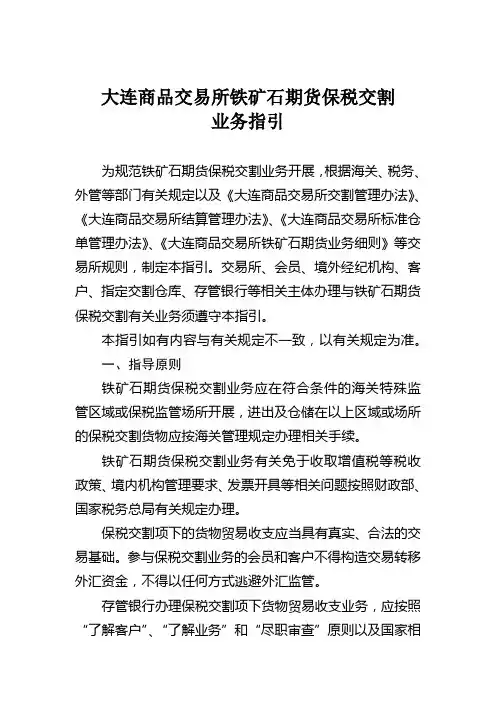 大连商品交易所铁矿石期货保税交割业务指引

为规范铁矿石期货保税交割业务开展，根据海关、税务、外管等部门有关规定以及《大连商品交易所交割管理办法》、《大连商品交易所结算管理办法》、《大连商品交易所标准仓单管理办法》、《大连商品交易所铁矿石期货业务细则》等交易所规则，制定本指引。交易所、会员、境外经纪机构、客户、指定交割仓库、存管银行等相关主体办理与铁矿石期货保税交割有关业务须遵守本指引。

本指引如有内容与有关规定不一致，以有关规定为准。

一、指导原则

铁矿石期货保税交割业务应在符合条件的海关特殊监管区域或保税监管场所开展，进出及仓储在以上区域或场所的保税交割货物应按海关管理规定办理相关手续。

铁矿石期货保税交割业务有关免于收取增值税等税收政策、境内机构管理要求、发票开具等相关问题按照财政部、国家税务总局有关规定办理。

保税交割项下的货物贸易收支应当具有真实、合法的交易基础。参与保税交割业务的会员和客户不得构造交易转移外汇资金，不得以任何方式逃避外汇监管。

存管银行办理保税交割项下货物贸易收支业务，应按照“了解客户”、“了解业务”和“尽职审查”原则以及国家相